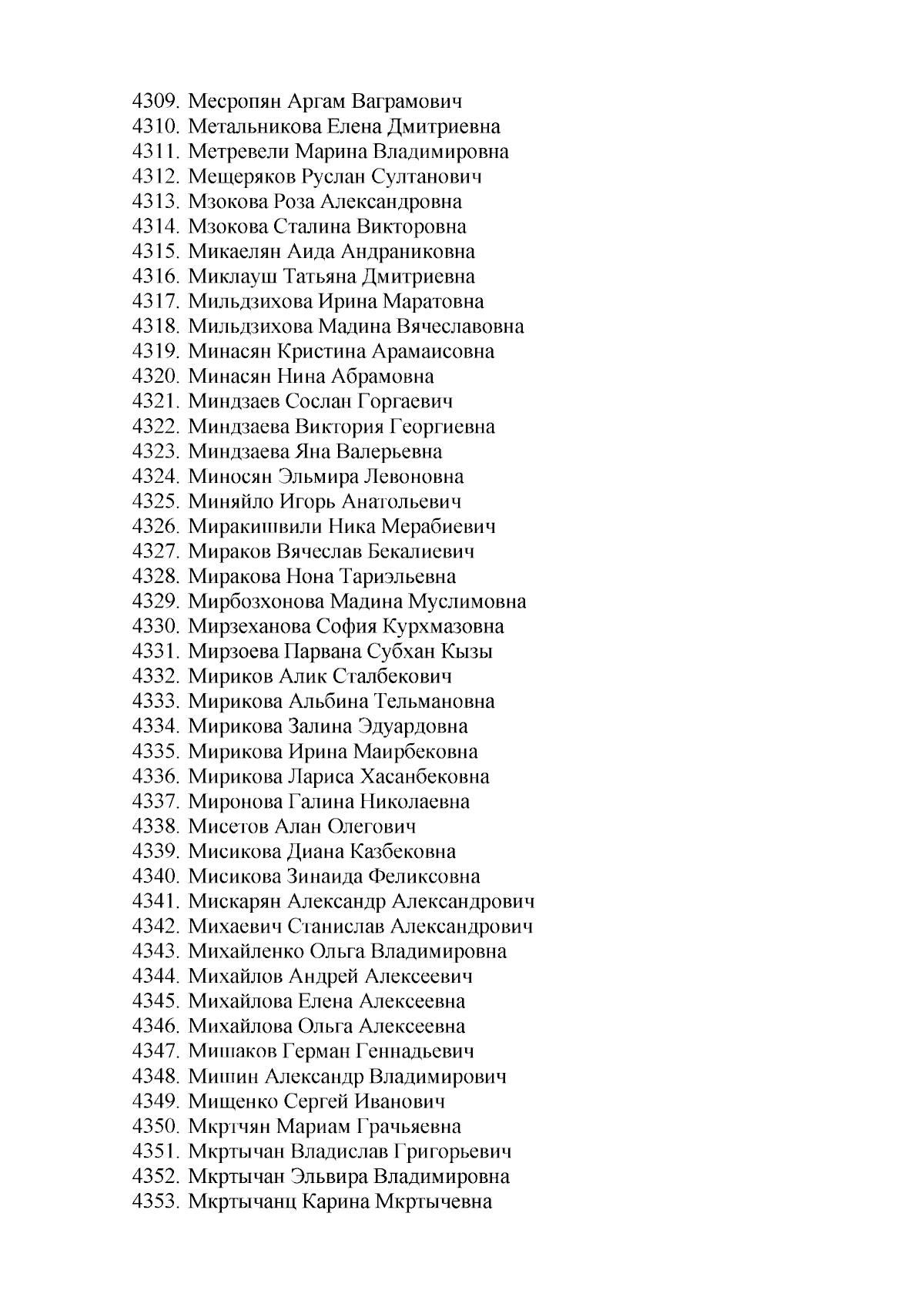 4309. Месропян Аргам Ваграмович
4310. Метальникова Елена Дмитриевна
4311. Метревели Марина Владимировна
4312. Мещеряков Руслан Султанович
4313. Мзокова Роза Александровна
4314. Мзокова Сталина Викторовна
4315. Микаелян Аида Андраниковна
4316. Миклауш Татьяна Дмитриевна
4317. Мильдзихова Ирина Маратовна
4318. Мильдзихова Мадина Вячеславовна
4319. Минасян Кристина Арамаисовна
4320. Минасян Нина Абрамовна
4321. Миндзаев Сослан Горгаевич
4322. Миндзаева Виктория Георгиевна
4323. Миндзаева Яна Валерьевна
4324. Миносян Эльмира Левоновна
4325. Миняйло Игорь Анатольевич
4326. Миракишвили Ника Мерабиевич
4327. Мираков Вячеслав Бекалиевич
4328. Миракова Нона Тариэльевна
4329. Мирбозхонова Мадина Муслимовна
4330. Мирзеханова София Курхмазовна
4331. Мирзоева Парвана Субхан Кызы
4332. Мириков Алик Сталбекович
4333. Мирикова Альбина Тельмановна
4334. Мирикова Залина Эдуардовна
4335. Мирикова Ирина Маирбековна
4336. Мирикова Лариса Хасанбековна
4337. Миронова Галина Николаевна
4338. Мисетов Алан Олегович
4339. Мисикова Диана Казбековна
4340. Мисикова Зинаида Феликсовна
4341. Мискарян Александр Александрович
4342. Михаевич Станислав Александрович
4343. Михайленко Ольга Владимировна
4344. Михайлов Андрей Алексеевич
4345. Михайлова Елена Алексеевна
4346. Михайлова Ольга Алексеевна
4347. Мишаков Герман Геннадьевич
4348. Мишин Александр Владимирович
4349. Мищенко Сергей Иванович
4350. Мкртчян Мариам Грачьяевна
4351. Мкртычан Владислав Григорьевич
4352. Мкртычан Эльвира Владимировна
4353. Мкртычанц Карина Мкртычевна